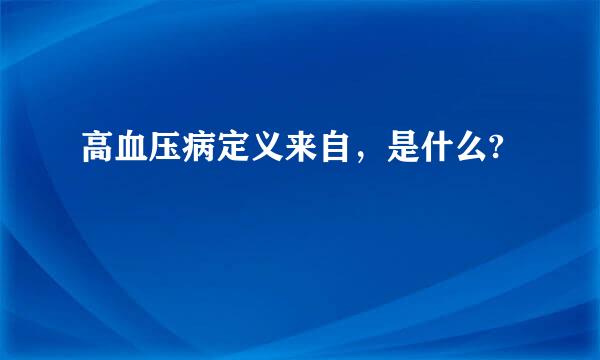 高血压病定义来自，是什么?